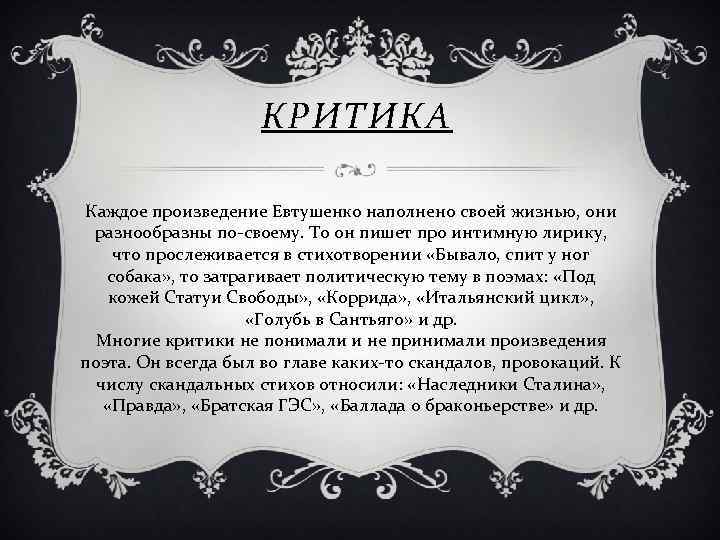 КРИТИКА

Каждое произведение Евтушенко наполнено своей жизнью, они разнообразны по-своему. То он пишет про интимную лирику, что прослеживается в стихотворении «Бывало, спит у ног собака», то затрагивает политическую тему в поэмах: «Под кожей Статуи Свободы», «Коррида», «Итальянский цикл», «Голубь в Сантьяго» и др.
Многие критики не понимали и не принимали произведения поэта. Он всегда был во главе каких-то скандалов, провокаций. К числу скандальных стихов относили: «Наследники Сталина», «Правда», «Братская ГЭС», «Баллада о браконьерстве» и др.